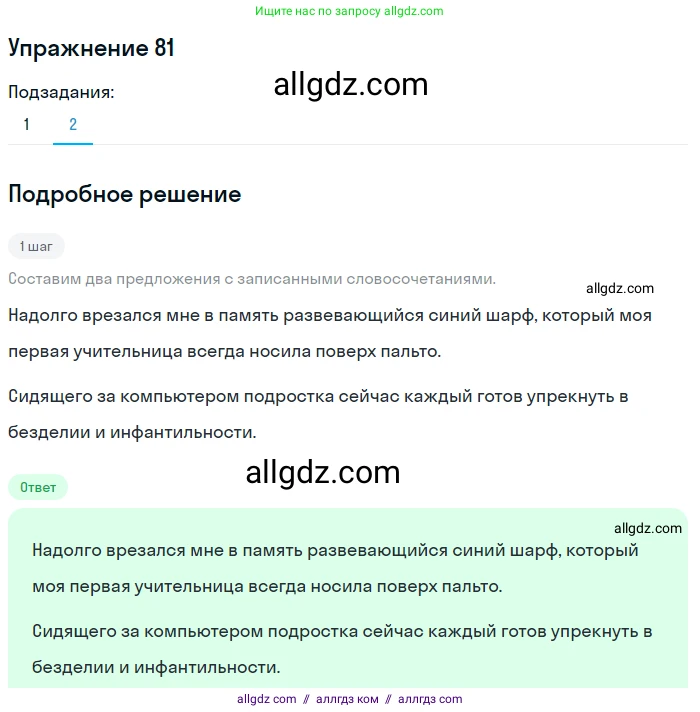 Ищите нас по запросу allgdz.com

Упражнение 81

allgdz.com

Подзадания:

1 2

Подробное решение

1 шаг

Составим два предложения с записанными словосочетаниями.

allgdz.com

Надолго врезался мне в память развевающийся синий шарф, который моя первая учительница всегда носила поверх пальто.

Сидящего за компьютером подростка сейчас каждый готов упрекнуть в безделии и инфантильности.

allgdz.com

Ответ

allgdz.com

Надолго врезался мне в память развевающийся синий шарф, который моя первая учительница всегда носила поверх пальто.

Сидящего за компьютером подростка сейчас каждый готов упрекнуть в безделии и инфантильности.

allgdz com // аллгдз ком // аллгдз com